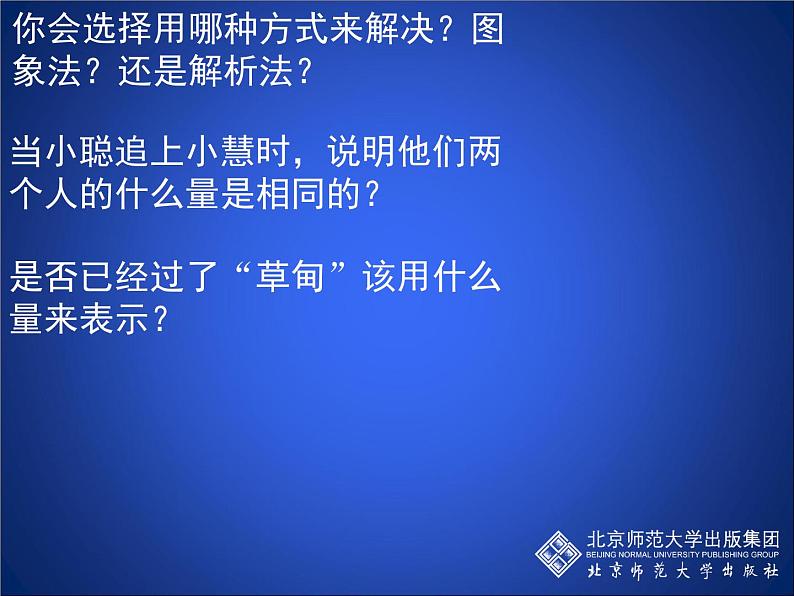 你会选择用哪种方式来解决？图象法？还是解析法？

当小聪追上小慧时，说明他们两个人的什么量是相同的？

是否已经过了“草甸”该用什么量来表示？

北京师范大学出版集团
BEIJING NORMAL UNIVERSITY PUBLISHING GROUP
北京师范大学出版社